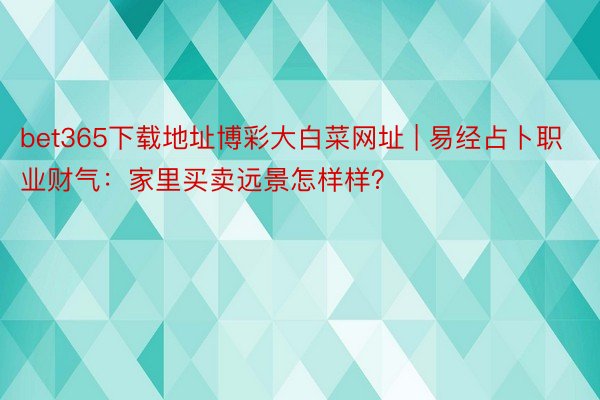 bet365下载地址博彩大白菜网址 | 易经占卜职业财气：家里买卖远景怎样样?